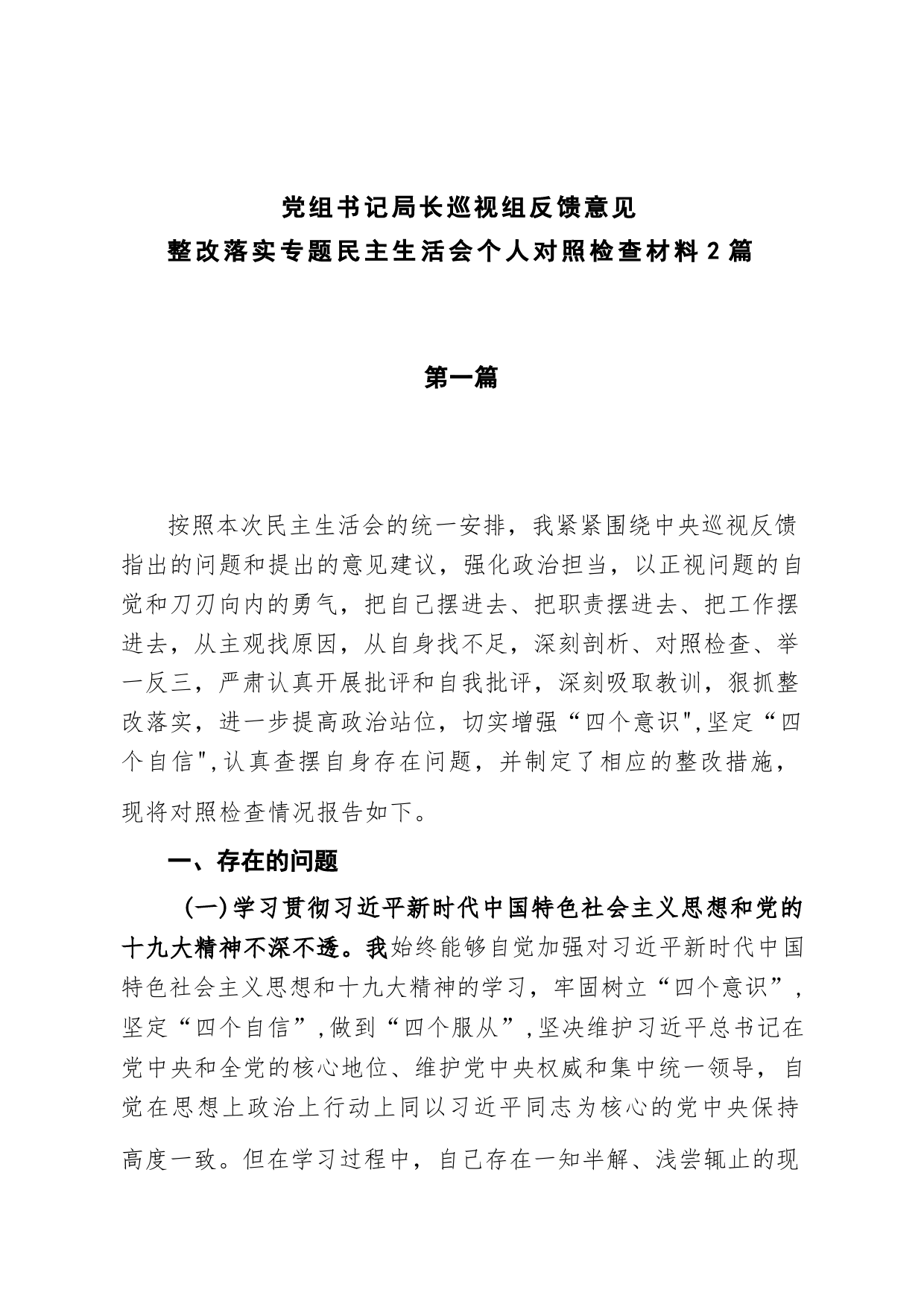 党组书记局长巡视组反馈意见
整改落实专题民主生活会个人对照检查材料2篇

第一篇

按照本次民主生活会的统一安排，我紧紧围绕中央巡视反馈指出的问题和提出的意见建议，强化政治担当，以正视问题的自觉和刀刃向内的勇气，把自己摆进去、把职责摆进去、把工作摆进去，从主观找原因，从自身找不足，深刻剖析、对照检查、举一反三，严肃认真开展批评和自我批评，深刻吸取教训，狠抓整改落实，进一步提高政治站位，切实增强“四个意识",坚定“四个自信",认真查摆自身存在问题，并制定了相应的整改措施，现将对照检查情况报告如下。

一、存在的问题

（一）学习贯彻习近平新时代中国特色社会主义思想和党的十九大精神不深不透。我始终能够自觉加强对习近平新时代中国特色社会主义思想和十九大精神的学习，牢固树立“四个意识”，坚定“四个自信”,做到“四个服从”,坚决维护习近平总书记在党中央和全党的核心地位、维护党中央权威和集中统一领导，自觉在思想上政治上行动上同以习近平同志为核心的党中央保持高度一致。但在学习过程中，自己存在一知半解、浅尝辄止的现